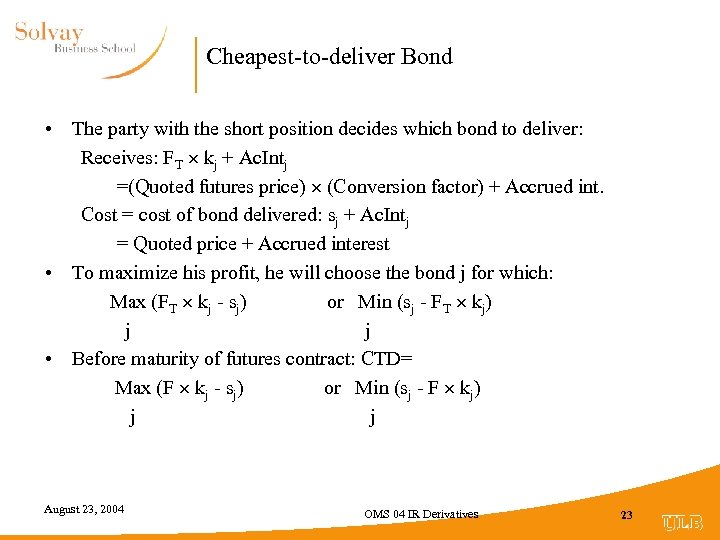 Solvay
Business School

Cheapest-to-deliver Bond

• The party with the short position decides which bond to deliver:

Receives: $F_T \times k_j + AcInt_j$

=(Quoted futures price) $\times$ (Conversion factor) + Accrued int.

Cost = cost of bond delivered: $s_j + AcInt_j$

= Quoted price + Accrued interest

• To maximize his profit, he will choose the bond j for which:

Max $(F_T \times k_j - s_j)$ or Min $(s_j - F_T \times k_j)$
j j

• Before maturity of futures contract: CTD=

Max $(F \times k_j - s_j)$ or Min $(s_j - F \times k_j)$
j j

August 23, 2004

OMS 04 IR Derivatives

23

ULB